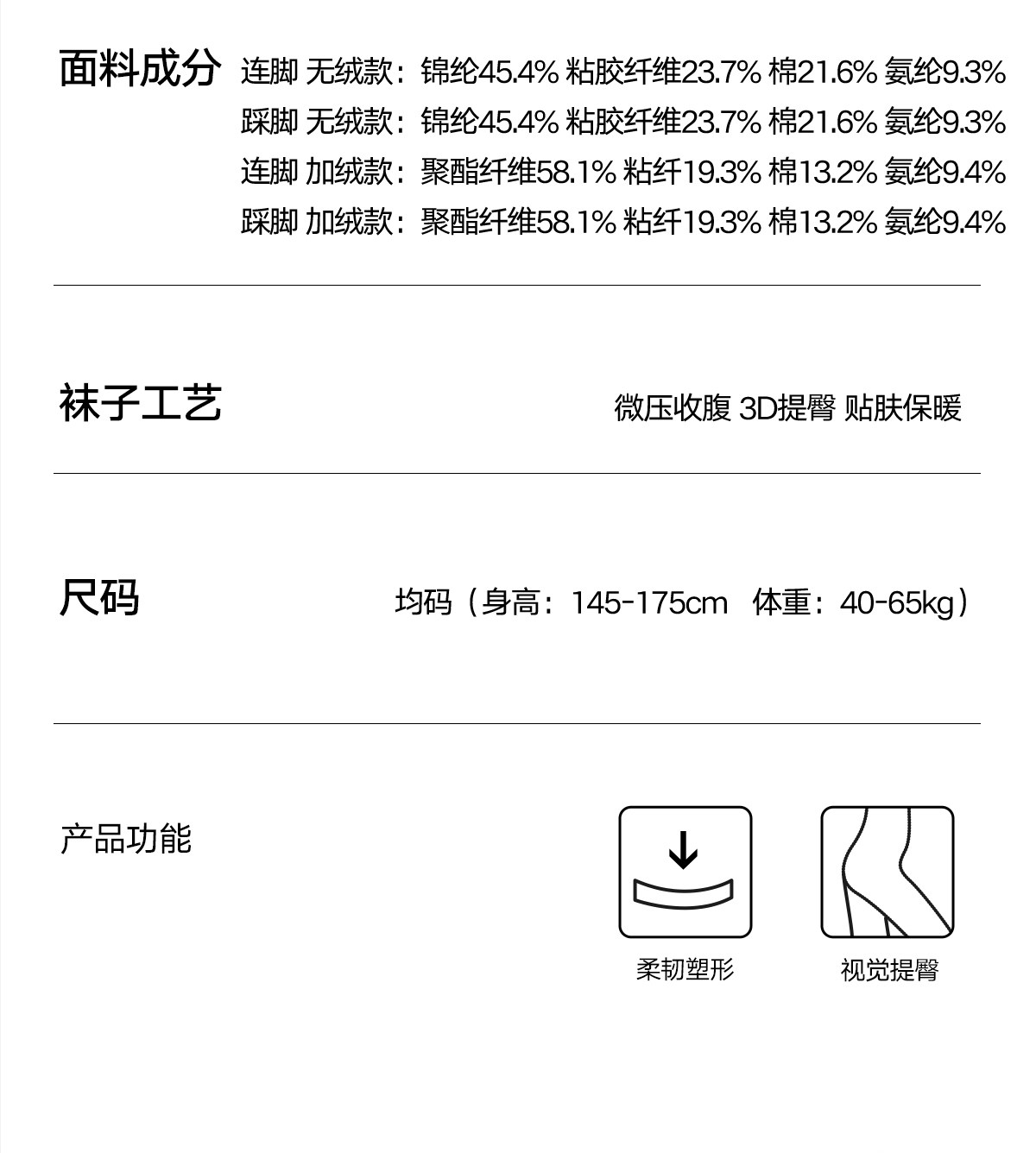 面料成分 连脚 无绒款：锦纶45.4% 粘胶纤维23.7% 棉21.6% 氨纶9.3%
踩脚 无绒款：锦纶45.4% 粘胶纤维23.7% 棉21.6% 氨纶9.3%
连脚 加绒款：聚酯纤维58.1% 粘纤19.3% 棉13.2% 氨纶9.4%
踩脚 加绒款：聚酯纤维58.1% 粘纤19.3% 棉13.2% 氨纶9.4%

袜子工艺

微压收腹 3D提臀 贴肤保暖

尺码

均码（身高：145-175cm 体重：40-65kg）

产品功能

柔韧塑形

视觉提臀